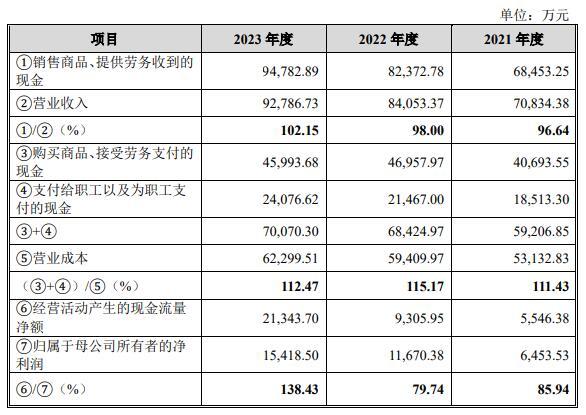 单位：万元

| 项目 | 2023年度 | 2022年度 | 2021年度 |
|---|---|---|---|
| ①销售商品、提供劳务收到的现金 | 94,782.89 | 82,372.78 | 68,453.25 |
| ②营业收入 | 92,786.73 | 84,053.37 | 70,834.38 |
| ①/②（%） | 102.15 | 98.00 | 96.64 |
| ③购买商品、接受劳务支付的现金 | 45,993.68 | 46,957.97 | 40,693.55 |
| ④支付给职工以及为职工支付的现金 | 24,076.62 | 21,467.00 | 18,513.30 |
| ③+④ | 70,070.30 | 68,424.97 | 59,206.85 |
| ⑤营业成本 | 62,299.51 | 59,409.97 | 53,132.83 |
| （③+④）/⑤（%） | 112.47 | 115.17 | 111.43 |
| ⑥经营活动产生的现金流量净额 | 21,343.70 | 9,305.95 | 5,546.38 |
| ⑦归属于母公司所有者的净利润 | 15,418.50 | 11,670.38 | 6,453.53 |
| ⑥/⑦（%） | 138.43 | 79.74 | 85.94 |